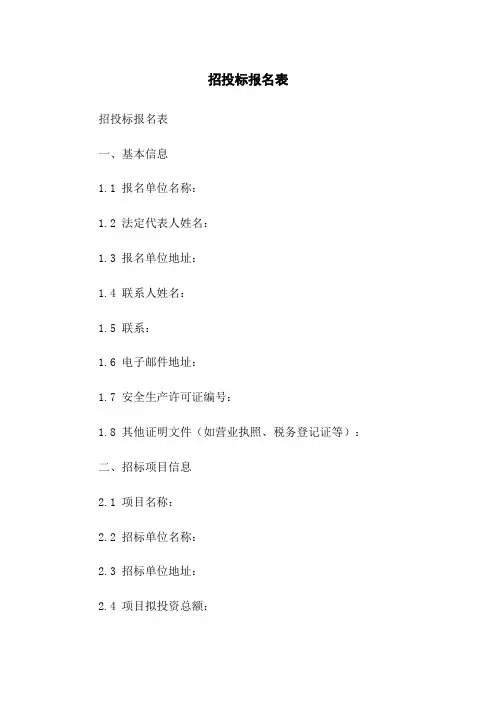 招投标报名表

招投标报名表

一、基本信息

1.1 报名单位名称：

1.2 法定代表人姓名：

1.3 报名单位地址：

1.4 联系人姓名：

1.5 联系：

1.6 电子邮件地址：

1.7 安全生产许可证编号：

1.8 其他证明文件（如营业执照、税务登记证等）：

二、招标项目信息

2.1 项目名称：

2.2 招标单位名称：

2.3 招标单位地址：

2.4 项目拟投资总额：